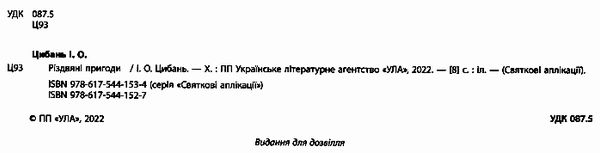 УДК 087.5
Ц93

Цибань І. О.

Ц93 Різдвяні пригоди / І. О. Цибань. — Х. : ПП Українське літературне агентство «УЛА», 2022. — [8] с. : іл. — (Святкові аплікації).

ISBN 978-617-544-153-4 (серія «Святкові аплікації»)
ISBN 978-617-544-152-7

© ПП «УЛА», 2022

УДК 087.5

Видання для дозвілля